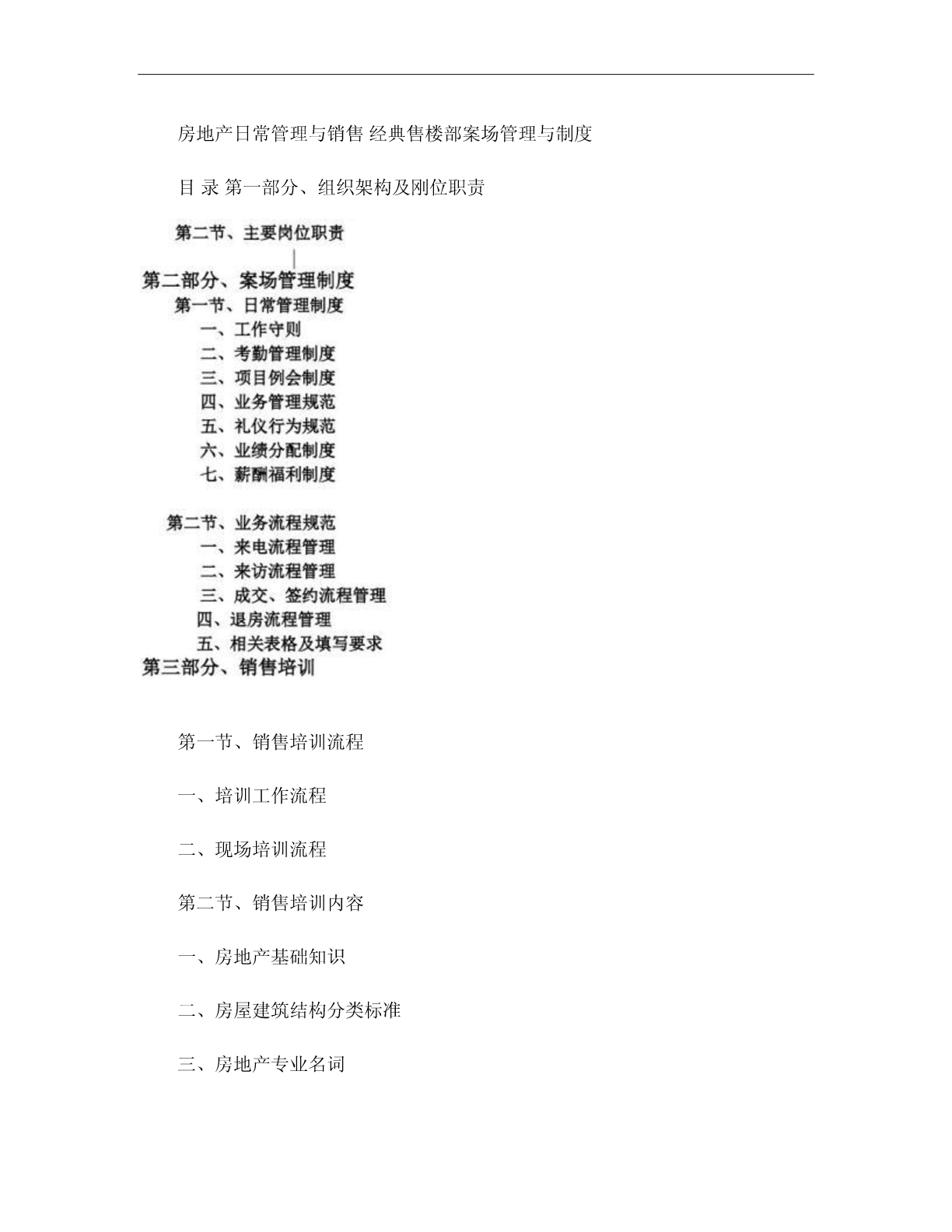 房地产日常管理与销售 经典售楼部案场管理与制度

目 录 第一部分、组织架构及刚位职责

第二节、主要岗位职责

第二部分、案场管理制度

第一节、日常管理制度

一、工作守则

二、考勤管理制度

三、项目例会制度

四、业务管理规范

五、礼仪行为规范

六、业绩分配制度

七、薪酬福利制度

第二节、业务流程规范

一、来电流程管理

二、来访流程管理

三、成交、签约流程管理

四、退房流程管理

五、相关表格及填写要求

第三部分、销售培训

第一节、销售培训流程

一、培训工作流程

二、现场培训流程

第二节、销售培训内容

一、房地产基础知识

二、房屋建筑结构分类标准

三、房地产专业名词